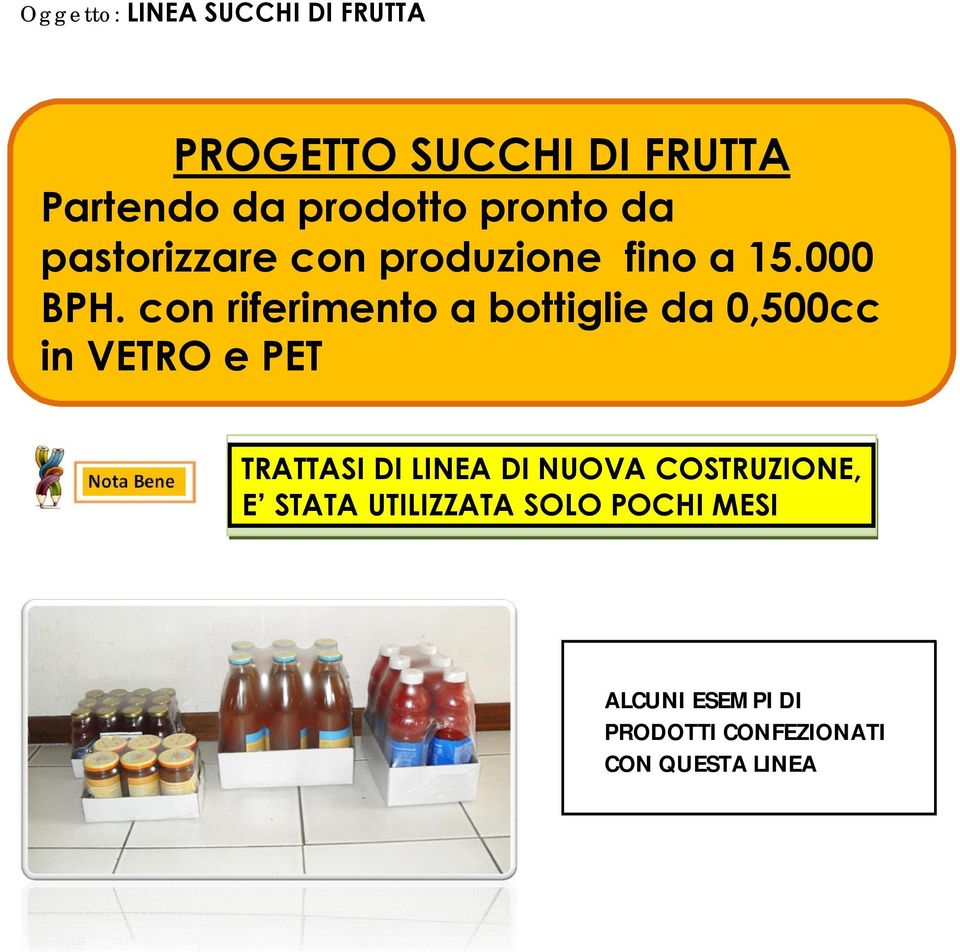 Oggetto: LINEA SUCCHI DI FRUTTA

PROGETTO SUCCHI DI FRUTTA
Partendo da prodotto pronto da pastorizzare con produzione fino a 15.000 BPH. con riferimento a bottiglie da 0,500cc in VETRO e PET

Nota Bene

TRATTASI DI LINEA DI NUOVA COSTRUZIONE, E' STATA UTILIZZATA SOLO POCHI MESI

ALCUNI ESEMPI DI PRODOTTI CONFEZIONATI CON QUESTA LINEA